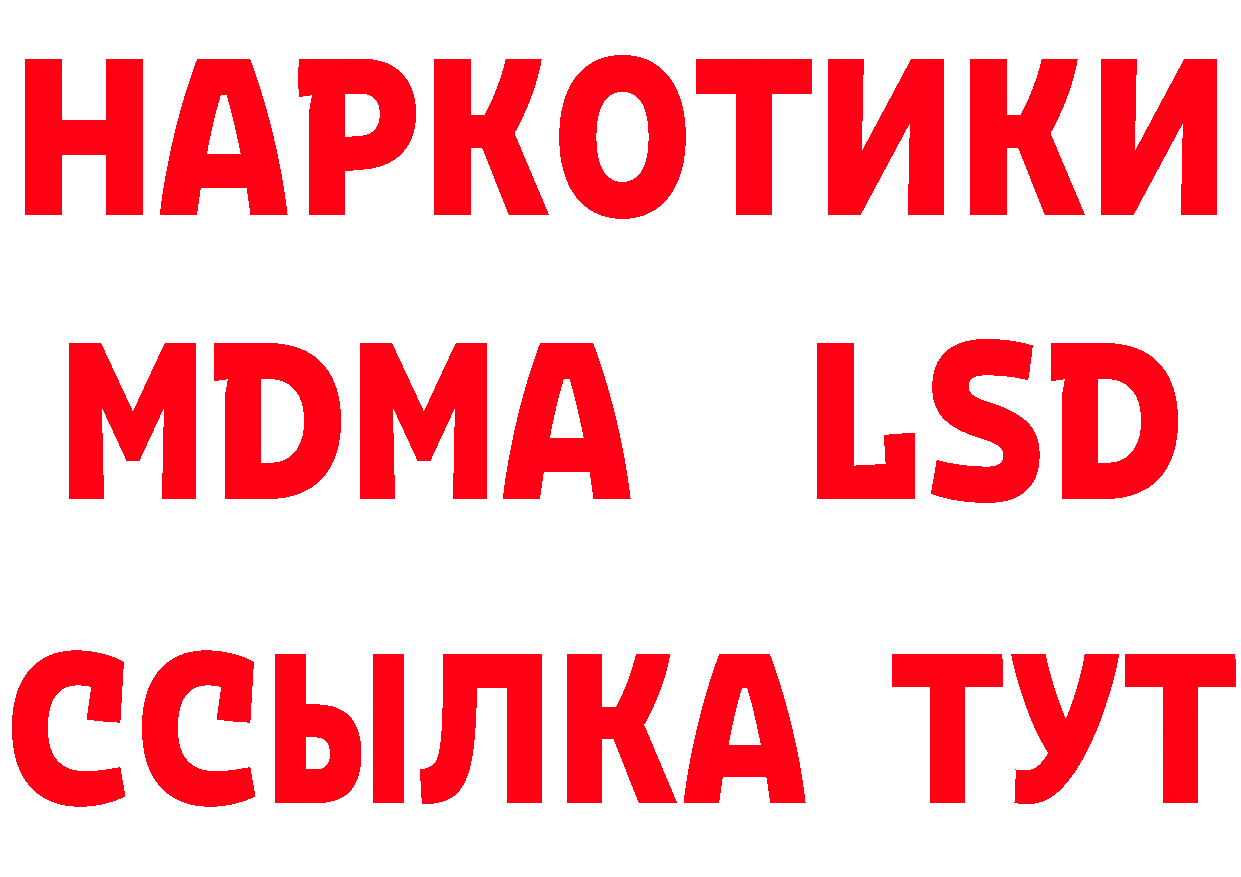 НАРКОТИКИ
MDMA LSD
ССЫЛКА ТУТ